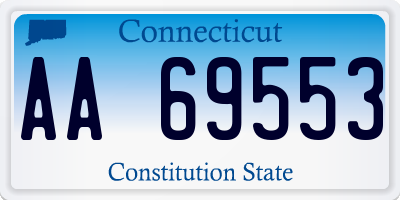 Connecticut

AA 69553

Constitution State